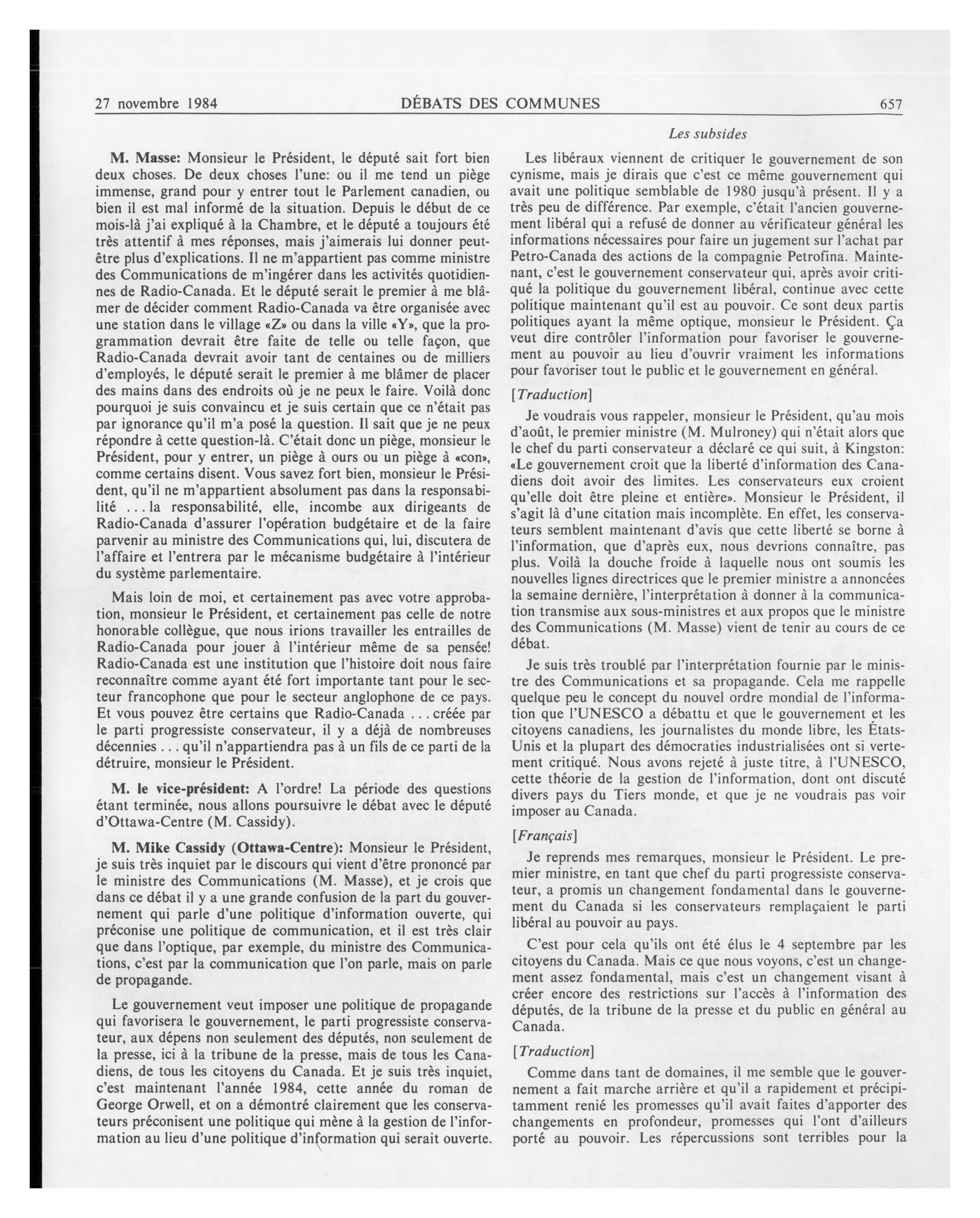 27 novembre 1984 DÉBATS DES COMMUNES 657

Les subsides

M. Masse: Monsieur le Président, le député sait fort bien deux choses. De deux choses l'une: ou il me tend un piège immense, grand pour y entrer tout le Parlement canadien, ou bien il est mal informé de la situation. Depuis le début de ce mois-là j'ai expliqué à la Chambre, et le député a toujours été très attentif à mes réponses, mais j'aimerais lui donner peut-être plus d'explications. Il ne m'appartient pas comme ministre des Communications de m'ingérer dans les activités quotidiennes de Radio-Canada. Et le député serait le premier à me blâmer de décider comment Radio-Canada va être organisée avec une station dans le village «Z» ou dans la ville «Y», que la programmation devrait être faite de telle ou telle façon, que Radio-Canada devrait avoir tant de centaines ou de milliers d'employés, le député serait le premier à me blâmer de placer des mains dans des endroits où je ne peux le faire. Voilà donc pourquoi je suis convaincu et je suis certain que ce n'était pas par ignorance qu'il m'a posé la question. Il sait que je ne peux répondre à cette question-là. C'était donc un piège, monsieur le Président, pour y entrer, un piège à ours ou un piège à «con», comme certains disent. Vous savez fort bien, monsieur le Président, qu'il ne m'appartient absolument pas dans la responsabilité ... la responsabilité, elle, incombe aux dirigeants de Radio-Canada d'assurer l'opération budgétaire et de la faire parvenir au ministre des Communications qui, lui, discutera de l'affaire et l'entrera par le mécanisme budgétaire à l'intérieur du système parlementaire.

Mais loin de moi, et certainement pas avec votre approbation, monsieur le Président, et certainement pas celle de notre honorable collègue, que nous irions travailler les entrailles de Radio-Canada pour jouer à l'intérieur même de sa pensée! Radio-Canada est une institution que l'histoire doit nous faire reconnaître comme ayant été fort importante tant pour le secteur francophone que pour le secteur anglophone de ce pays. Et vous pouvez être certains que Radio-Canada ... créée par le parti progressiste conservateur, il y a déjà de nombreuses décennies ... qu'il n'appartiendra pas à un fils de ce parti de la détruire, monsieur le Président.

M. le vice-président: A l'ordre! La période des questions étant terminée, nous allons poursuivre le débat avec le député d'Ottawa-Centre (M. Cassidy).

M. Mike Cassidy (Ottawa-Centre): Monsieur le Président, je suis très inquiet par le discours qui vient d'être prononcé par le ministre des Communications (M. Masse), et je crois que dans ce débat il y a une grande confusion de la part du gouvernement qui parle d'une politique d'information ouverte, qui préconise une politique de communication, et il est très clair que dans l'optique, par exemple, du ministre des Communications, c'est par la communication que l'on parle, mais on parle de propagande.

Le gouvernement veut imposer une politique de propagande qui favorisera le gouvernement, le parti progressiste conservateur, aux dépens non seulement des députés, non seulement de la presse, ici à la tribune de la presse, mais de tous les Canadiens, de tous les citoyens du Canada. Et je suis très inquiet, c'est maintenant l'année 1984, cette année du roman de George Orwell, et on a démontré clairement que les conservateurs préconisent une politique qui mène à la gestion de l'information au lieu d'une politique d'information qui serait ouverte.

Les libéraux viennent de critiquer le gouvernement de son cynisme, mais je dirais que c'est ce même gouvernement qui avait une politique semblable de 1980 jusqu'à présent. Il y a très peu de différence. Par exemple, c'était l'ancien gouvernement libéral qui a refusé de donner au vérificateur général les informations nécessaires pour faire un jugement sur l'achat par Petro-Canada des actions de la compagnie Petrofina. Maintenant, c'est le gouvernement conservateur qui, après avoir critiqué la politique du gouvernement libéral, continue avec cette politique maintenant qu'il est au pouvoir. Ce sont deux partis politiques ayant la même optique, monsieur le Président. Ça veut dire contrôler l'information pour favoriser le gouvernement au pouvoir au lieu d'ouvrir vraiment les informations pour favoriser tout le public et le gouvernement en général.

[Traduction]

Je voudrais vous rappeler, monsieur le Président, qu'au mois d'août, le premier ministre (M. Mulroney) qui n'était alors que le chef du parti conservateur a déclaré ce qui suit, à Kingston: «Le gouvernement croit que la liberté d'information des Canadiens doit avoir des limites. Les conservateurs eux croient qu'elle doit être pleine et entière». Monsieur le Président, il s'agit là d'une citation mais incomplète. En effet, les conservateurs semblent maintenant d'avis que cette liberté se borne à l'information, que d'après eux, nous devrions connaître, pas plus. Voilà la douche froide à laquelle nous ont soumis les nouvelles lignes directrices que le premier ministre a annoncées la semaine dernière, l'interprétation à donner à la communication transmise aux sous-ministres et aux propos que le ministre des Communications (M. Masse) vient de tenir au cours de ce débat.

Je suis très troublé par l'interprétation fournie par le ministre des Communications et sa propagande. Cela me rappelle quelque peu le concept du nouvel ordre mondial de l'information que l'UNESCO a débattu et que le gouvernement et les citoyens canadiens, les journalistes du monde libre, les États-Unis et la plupart des démocraties industrialisées ont si vertement critiqué. Nous avons rejeté à juste titre, à l'UNESCO, cette théorie de la gestion de l'information, dont ont discuté divers pays du Tiers monde, et que je ne voudrais pas voir imposer au Canada.

[Français]

Je reprends mes remarques, monsieur le Président. Le premier ministre, en tant que chef du parti progressiste conservateur, a promis un changement fondamental dans le gouvernement du Canada si les conservateurs remplaçaient le parti libéral au pouvoir au pays.

C'est pour cela qu'ils ont été élus le 4 septembre par les citoyens du Canada. Mais ce que nous voyons, c'est un changement assez fondamental, mais c'est un changement visant à créer encore des restrictions sur l'accès à l'information des députés, de la tribune de la presse et du public en général au Canada.

[Traduction]

Comme dans tant de domaines, il me semble que le gouvernement a fait marche arrière et qu'il a rapidement et précipitamment renié les promesses qu'il avait faites d'apporter des changements en profondeur, promesses qui l'ont d'ailleurs porté au pouvoir. Les répercussions sont terribles pour la